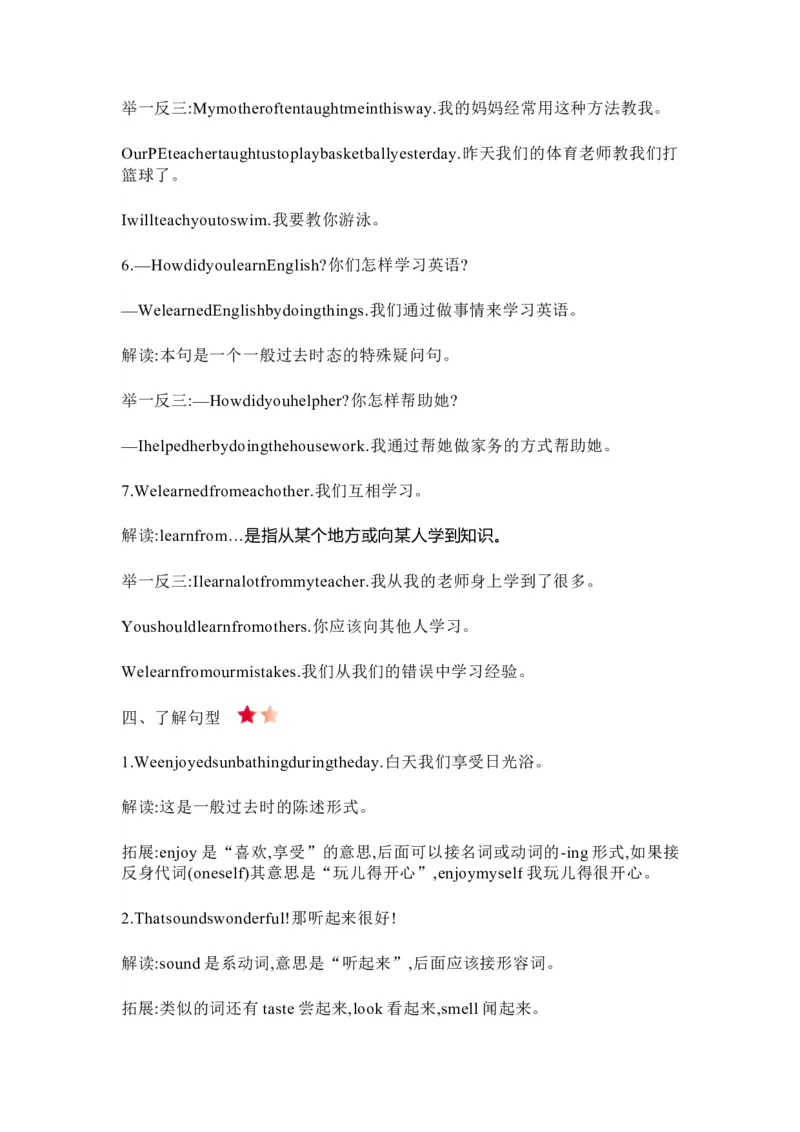 举一反三:Mymotheroftentaughtmeinthisway.我的妈妈经常用这种方法教我。

OurPEteachertaughtustoplaybasketballyesterday.昨天我们的体育老师教我们打篮球了。

Iwillteachyoutoswim.我要教你游泳。

6.—HowdidyoulearnEnglish?你们怎样学习英语?

—WelearnedEnglishbydoingthings.我们通过做事情来学习英语。

解读:本句是一个一般过去时态的特殊疑问句。

举一反三:—Howdidyouhelpher?你怎样帮助她?

—Ihelpedherbydoingthehousework.我通过帮她做家务的方式帮助她。

7.Welearnedfromeachother.我们互相学习。

解读:learnfrom...是指从某个地方或向某人学到知识。

举一反三:Ilearnalotfrommyteacher.我从我的老师身上学到了很多。

Youshouldlearnfromothers.你应该向其他人学习。

Welearnfromourmistakes.我们从我们的错误中学习经验。

四、了解句型

1.Weenjoyedsunbathingduringtheday.白天我们享受日光浴。

解读:这是一般过去时的陈述形式。

拓展:enjoy 是“喜欢,享受”的意思,后面可以接名词或动词的-ing 形式,如果接反身代词(oneself)其意思是“玩儿得开心”,enjoymyself 我玩儿得很开心。

2.Thatsoundswonderful!那听起来很好!

解读:sound 是系动词,意思是“听起来”,后面应该接形容词。

拓展:类似的词还有 taste 尝起来,look 看起来,smell 闻起来。